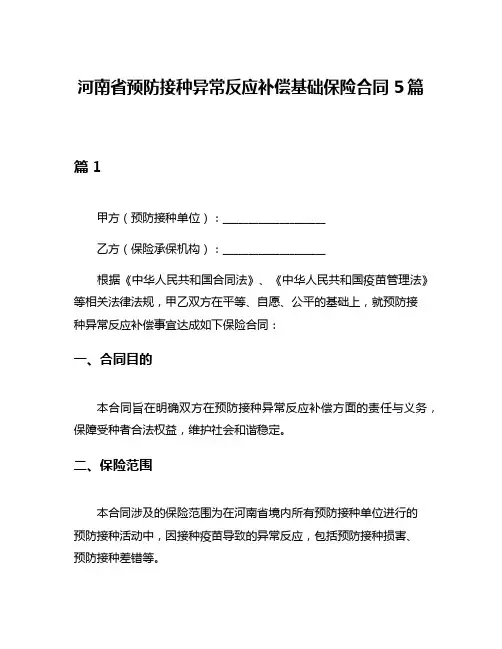 河南省预防接种异常反应补偿基础保险合同 5 篇

篇 1

甲方（预防接种单位）：__________________

乙方（保险承保机构）：__________________

根据《中华人民共和国合同法》、《中华人民共和国疫苗管理法》等相关法律法规，甲乙双方在平等、自愿、公平的基础上，就预防接种异常反应补偿事宜达成如下保险合同：

一、合同目的

本合同旨在明确双方在预防接种异常反应补偿方面的责任与义务，保障受种者合法权益，维护社会和谐稳定。

二、保险范围

本合同涉及的保险范围为在河南省境内所有预防接种单位进行的预防接种活动中，因接种疫苗导致的异常反应，包括预防接种损害、预防接种差错等。